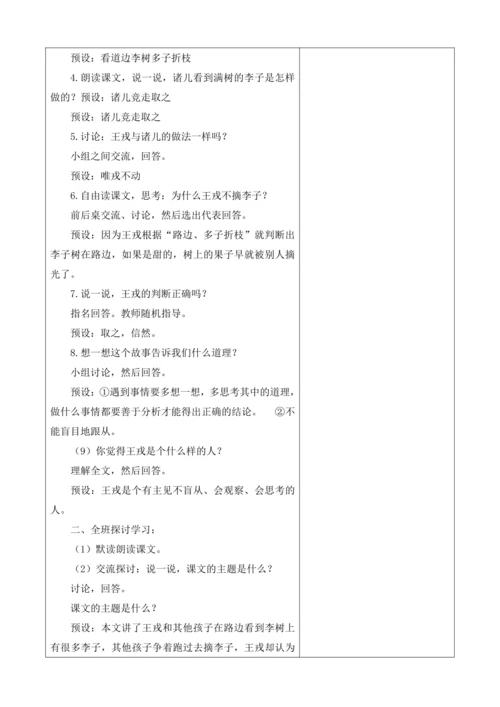 预设：看道边李树多子折枝

4.朗读课文，说一说，诸儿看到满树的李子是怎样做的？预设：诸儿竞走取之

预设：诸儿竞走取之

5.讨论：王戎与诸儿的做法一样吗？

小组之间交流，回答。

预设：唯戎不动

6.自由读课文，思考：为什么王戎不摘李子？

前后桌交流、讨论，然后选出代表回答。

预设：因为王戎根据“路边、多子折枝”就判断出李子树在路边，如果是甜的，树上的果子早就被别人摘光了。

7.说一说，王戎的判断正确吗？

指名回答。教师随机指导。

预设：取之，信然。

8.想一想这个故事告诉我们什么道理？

小组讨论，然后回答。

预设：①遇到事情要多想一想，多思考其中的道理，做什么事情都要善于分析才能得出正确的结论。 ②不能盲目地跟从。

（9）你觉得王戎是个什么样的人？

理解全文，然后回答。

预设：王戎是个有主见不盲从、会观察、会思考的人。

二、全班探讨学习：

（1）默读朗读课文。

（2）交流探讨：说一说，课文的主题是什么？

讨论，回答。

课文的主题是什么？

预设：本文讲了王戎和其他孩子在路边看到李树上有很多李子，其他孩子争着跑过去摘李子，王戎却认为